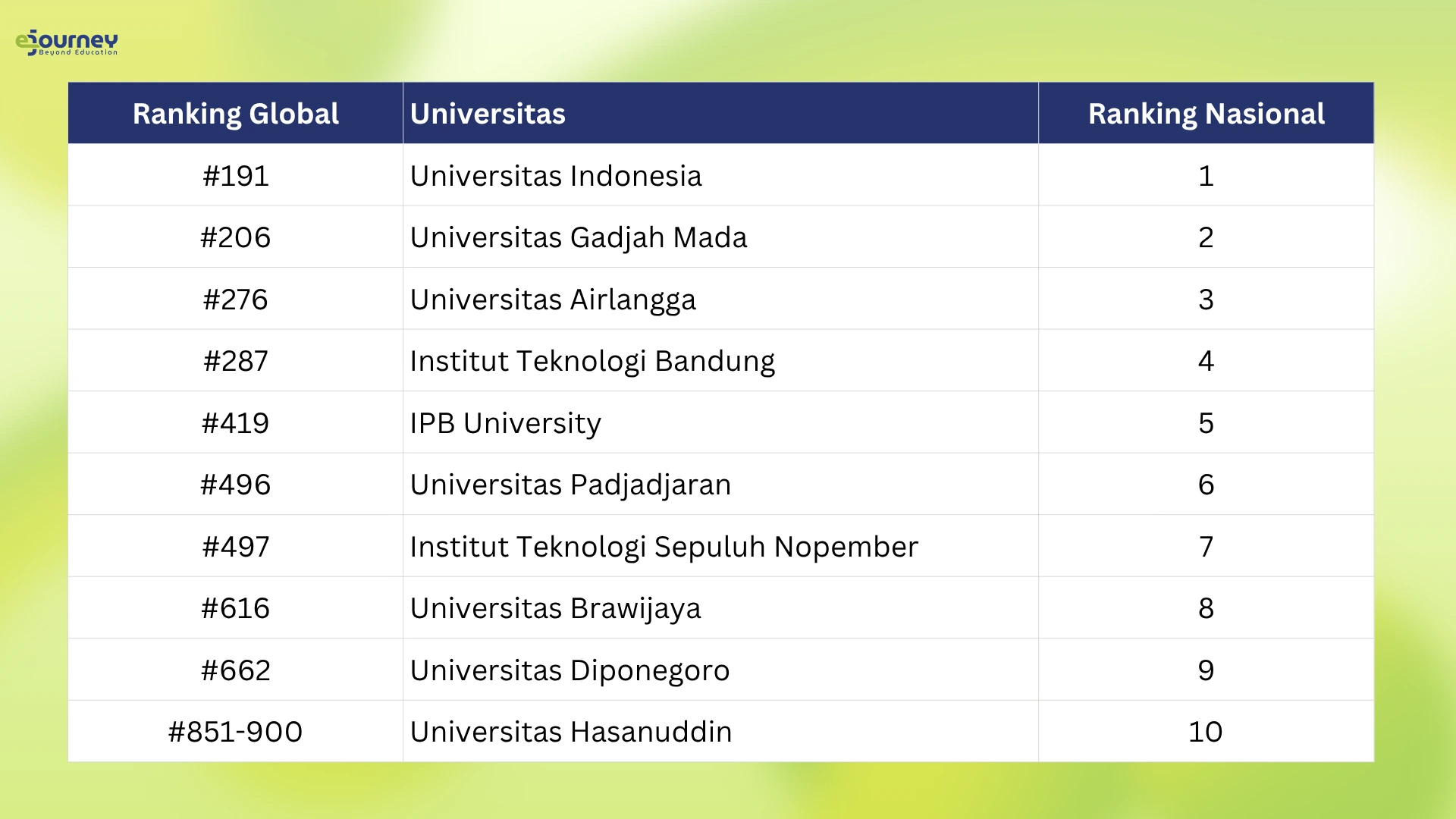 eJourney
Beyond Education

| Ranking Global | Universitas | Ranking Nasional |
|---|---|---|
| #191 | Universitas Indonesia | 1 |
| #206 | Universitas Gadjah Mada | 2 |
| #276 | Universitas Airlangga | 3 |
| #287 | Institut Teknologi Bandung | 4 |
| #419 | IPB University | 5 |
| #496 | Universitas Padjadjaran | 6 |
| #497 | Institut Teknologi Sepuluh Nopember | 7 |
| #616 | Universitas Brawijaya | 8 |
| #662 | Universitas Diponegoro | 9 |
| #851-900 | Universitas Hasanuddin | 10 |